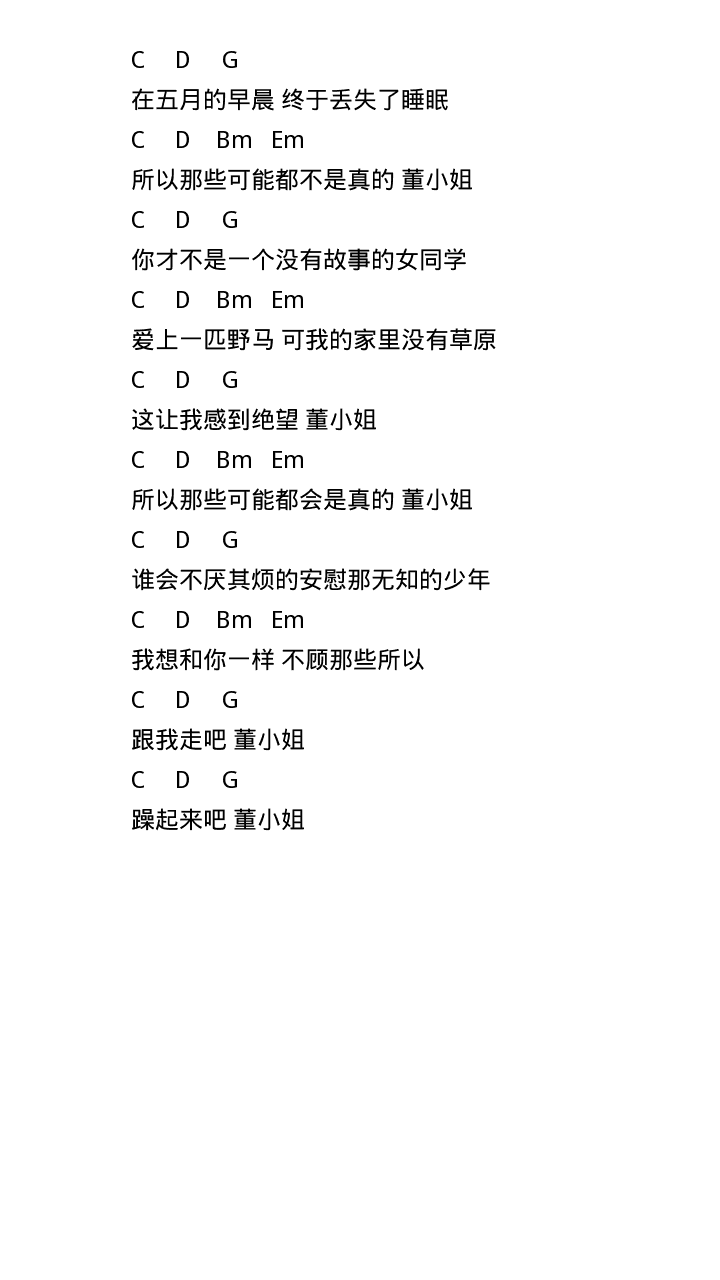 C D G
在五月的早晨 终于丢失了睡眠
C D Bm Em
所以那些可能都不是真的 董小姐
C D G
你才不是一个没有故事的女同学
C D Bm Em
爱上一匹野马 可我的家里没有草原
C D G
这让我感到绝望 董小姐
C D Bm Em
所以那些可能都会是真的 董小姐
C D G
谁会不厌其烦的安慰那无知的少年
C D Bm Em
我想和你一样 不顾那些所以
C D G
跟我走吧 董小姐
C D G
躁起来吧 董小姐